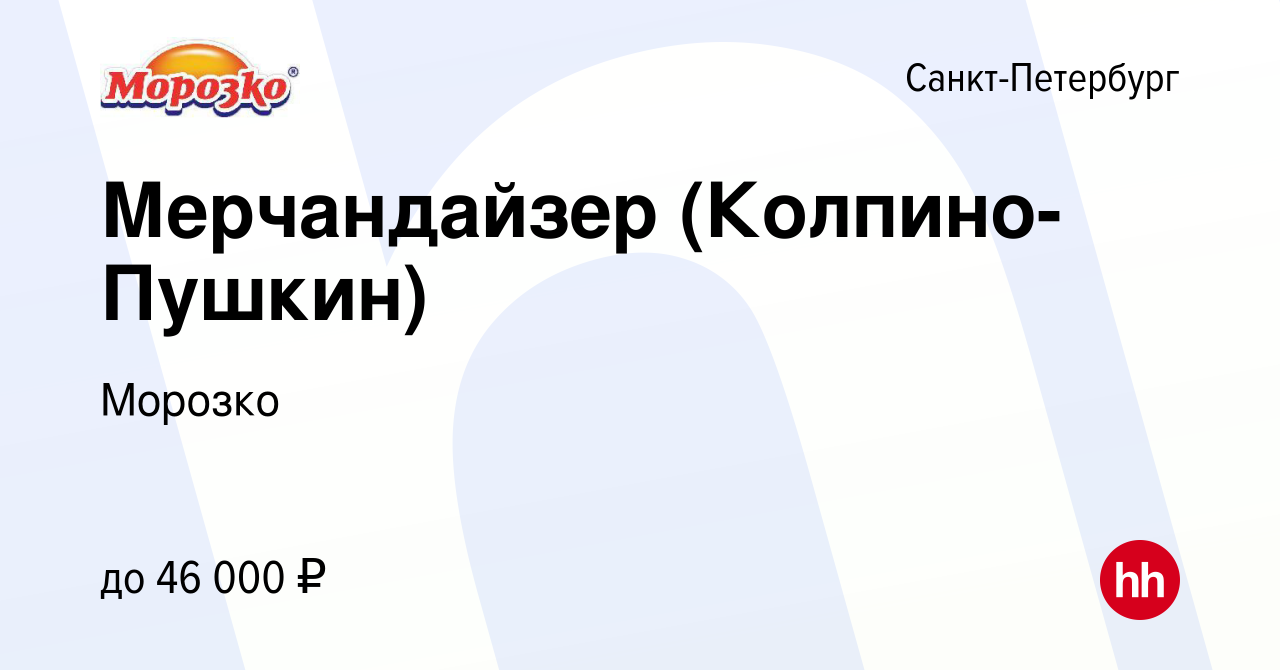 Морозко®

Санкт-Петербург

Мерчандайзер (Колпино-Пушкин)

Морозко

до 46 000 ₽

hh